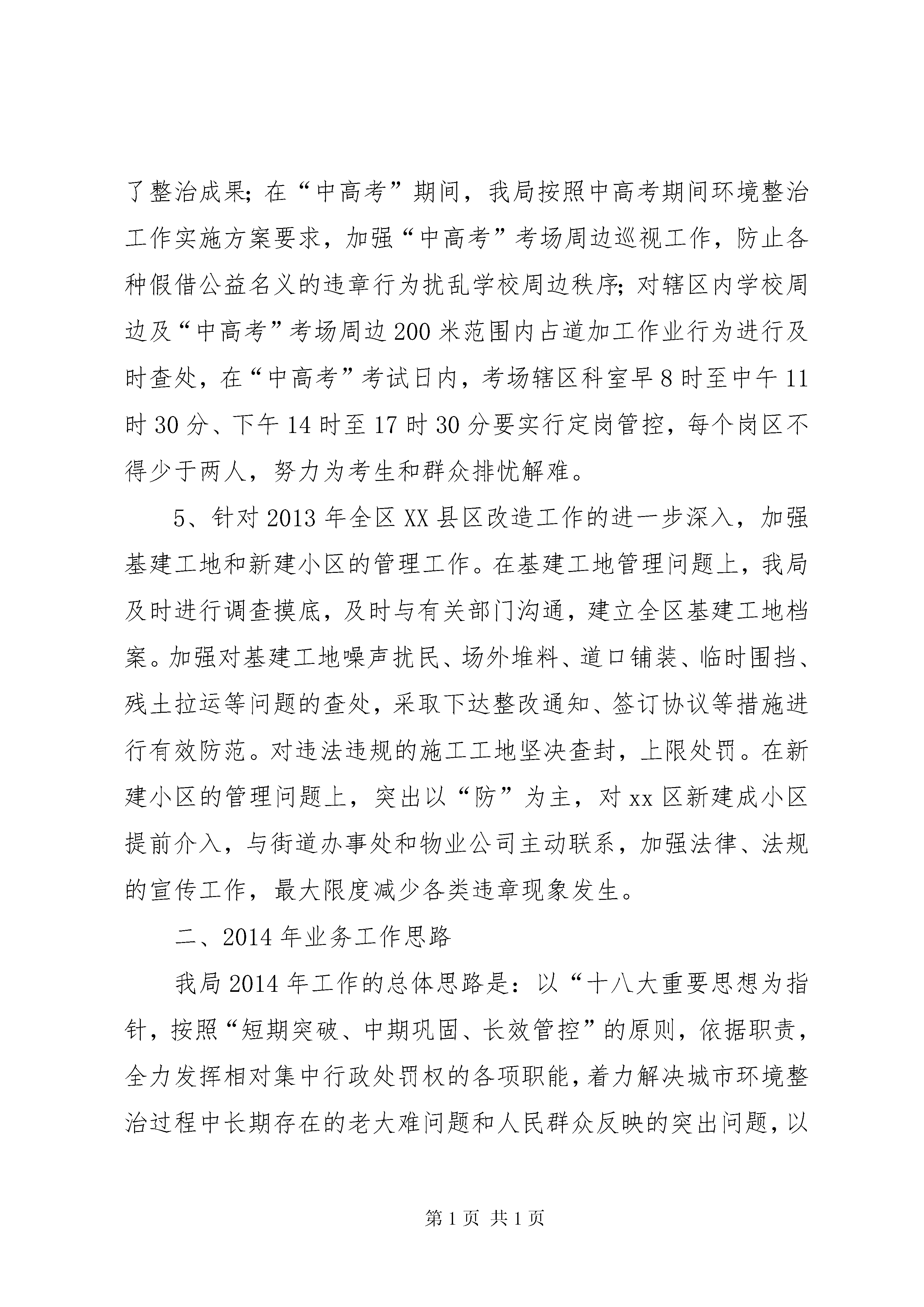 了整治成果；在“中高考”期间，我局按照中高考期间环境整治工作实施方案要求，加强“中高考”考场周边巡视工作，防止各种假借公益名义的违章行为扰乱学校周边秩序；对辖区内学校周边及“中高考”考场周边200米范围内占道加工作业行为进行及时查处，在“中高考”考试日内，考场辖区科室早8时至中午11时30分、下午14时至17时30分要实行定岗管控，每个岗区不得少于两人，努力为考生和群众排忧解难。

5、针对2013年全区XX县区改造工作的进一步深入，加强基建工地和新建小区的管理工作。在基建工地管理问题上，我局及时进行调查摸底，及时与有关部门沟通，建立全区基建工地档案。加强对基建工地噪声扰民、场外堆料、道口铺装、临时围挡、残土拉运等问题的查处，采取下达整改通知、签订协议等措施进行有效防范。对违法违规的施工工地坚决查封，上限处罚。在新建小区的管理问题上，突出以“防”为主，对xx区新建成小区提前介入，与街道办事处和物业公司主动联系，加强法律、法规的宣传工作，最大限度减少各类违章现象发生。

二、2014年业务工作思路

我局2014年工作的总体思路是：以“十八大重要思想为指针，按照“短期突破、中期巩固、长效管控”的原则，依据职责，全力发挥相对集中行政处罚权的各项职能，着力解决城市环境整治过程中长期存在的老大难问题和人民群众反映的突出问题，以

第1页 共1页